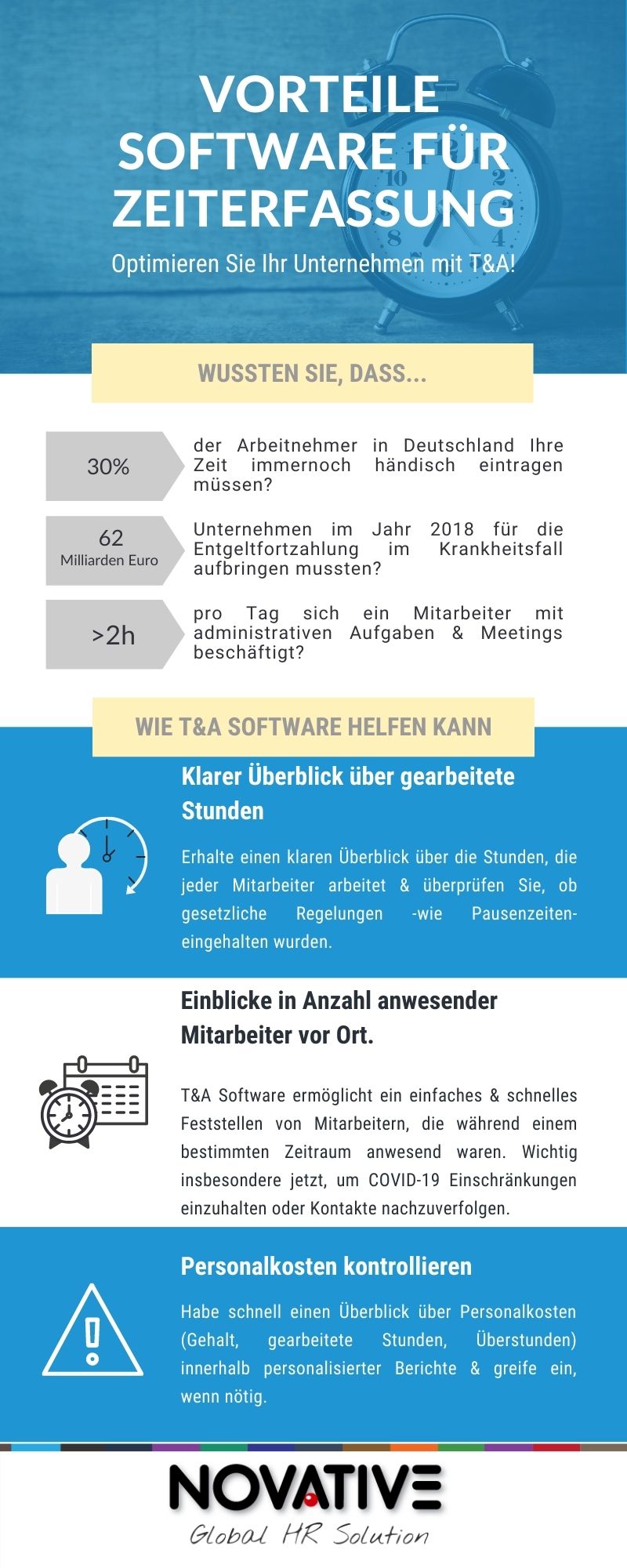 VORTEILE SOFTWARE FÜR ZEITERFASSUNG

Optimieren Sie Ihr Unternehmen mit T&A!

WUSSTEN SIE, DASS...

30%

der Arbeitnehmer in Deutschland Ihre Zeit immernoch händisch eintragen müssen?

62 Milliarden Euro

Unternehmen im Jahr 2018 für die Entgeltfortzahlung im Krankheitsfall aufbringen mussten?

>2h

pro Tag sich ein Mitarbeiter mit administrativen Aufgaben & Meetings beschäftigt?

WIE T&A SOFTWARE HELFEN KANN

Klarer Überblick über gearbeitete Stunden

Erhalte einen klaren Überblick über die Stunden, die jeder Mitarbeiter arbeitet & überprüfen Sie, ob gesetzliche Regelungen -wie Pausenzeiten- eingehalten wurden.

Einblicke in Anzahl anwesender Mitarbeiter vor Ort.

T&A Software ermöglicht ein einfaches & schnelles Feststellen von Mitarbeitern, die während einem bestimmten Zeitraum anwesend waren. Wichtig insbesondere jetzt, um COVID-19 Einschränkungen einzuhalten oder Kontakte nachzuverfolgen.

Personalkosten kontrollieren

Habe schnell einen Überblick über Personalkosten (Gehalt, gearbeitete Stunden, Überstunden) innerhalb personalisierter Berichte & greife ein, wenn nötig.

NOVATIVE
Global HR Solution